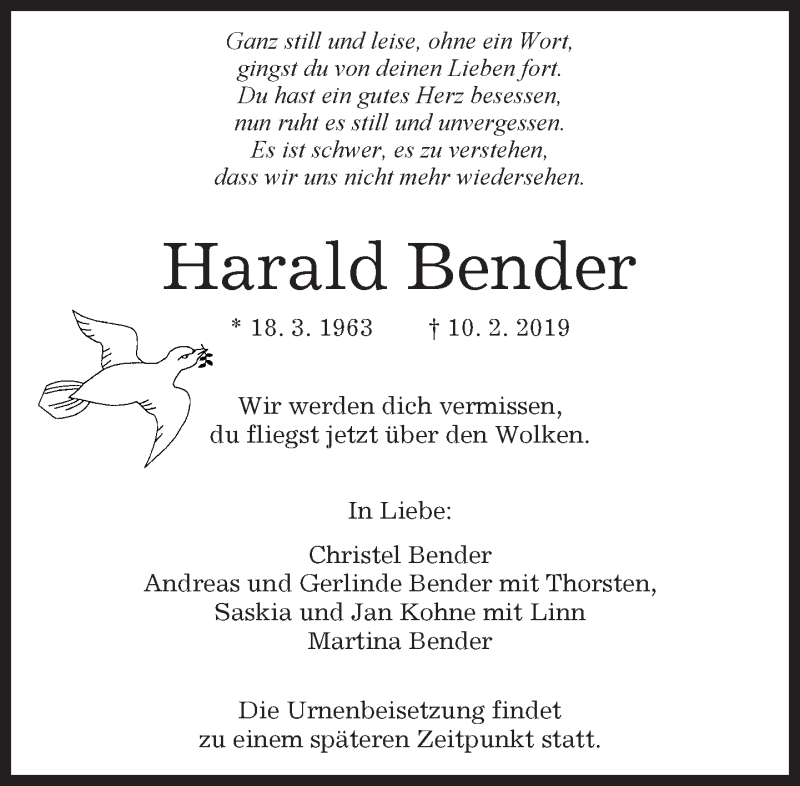 Ganz still und leise, ohne ein Wort,
gingst du von deinen Lieben fort.
Du hast ein gutes Herz besessen,
nun ruht es still und unvergessen.
Es ist schwer, es zu verstehen,
dass wir uns nicht mehr wiedersehen.

Harald Bender

* 18. 3. 1963   † 10. 2. 2019

Wir werden dich vermissen,
du fliegst jetzt über den Wolken.

In Liebe:

Christel Bender
Andreas und Gerlinde Bender mit Thorsten,
Saskia und Jan Kohne mit Linn
Martina Bender

Die Urnenbeisetzung findet
zu einem späteren Zeitpunkt statt.